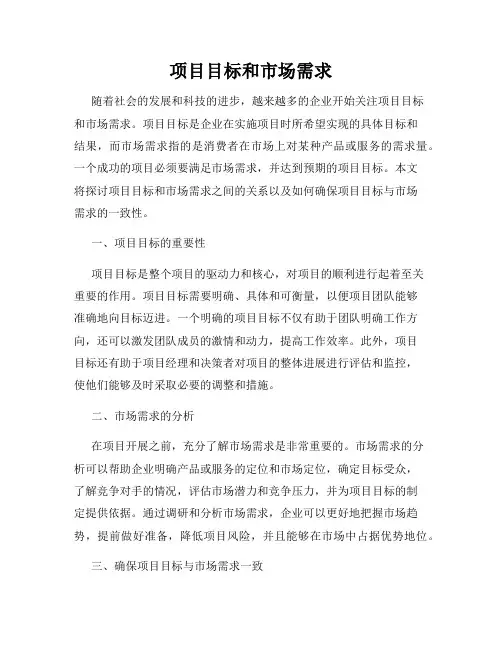 项目目标和市场需求

随着社会的发展和科技的进步，越来越多的企业开始关注项目目标和市场需求。项目目标是企业在实施项目时所希望实现的具体目标和结果，而市场需求指的是消费者在市场上对某种产品或服务的需求量。一个成功的项目必须要满足市场需求，并达到预期的项目目标。本文将探讨项目目标和市场需求之间的关系以及如何确保项目目标与市场需求的一致性。

一、项目目标的重要性

项目目标是整个项目的驱动力和核心，对项目的顺利进行起着至关重要的作用。项目目标需要明确、具体和可衡量，以便项目团队能够准确地向目标迈进。一个明确的项目目标不仅有助于团队明确工作方向，还可以激发团队成员的激情和动力，提高工作效率。此外，项目目标还有助于项目经理和决策者对项目的整体进展进行评估和监控，使他们能够及时采取必要的调整和措施。

二、市场需求的分析

在项目开展之前，充分了解市场需求是非常重要的。市场需求的分析可以帮助企业明确产品或服务的定位和市场定位，确定目标受众，了解竞争对手的情况，评估市场潜力和竞争压力，并为项目目标的制定提供依据。通过调研和分析市场需求，企业可以更好地把握市场趋势，提前做好准备，降低项目风险，并且能够在市场中占据优势地位。

三、确保项目目标与市场需求一致